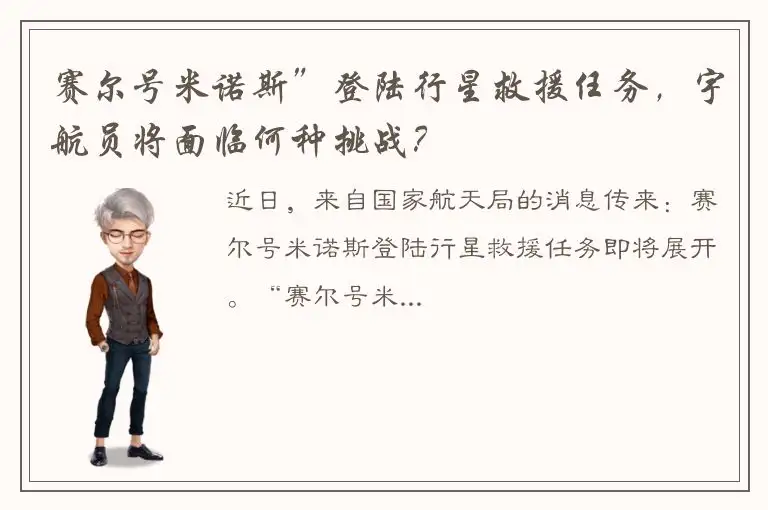 赛尔号米诺斯”登陆行星救援任务，宇航员将面临何种挑战？

近日，来自国家航天局的消息传来：赛尔号米诺斯登陆行星救援任务即将展开。“赛尔号米...